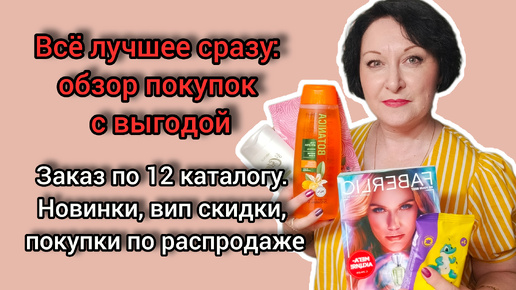 Всё лучшее сразу: обзор покупок с выгодой

Заказ по 12 каталогу. Новинки, вип скидки, покупки по распродаже

BOTANICA

FABERLIC